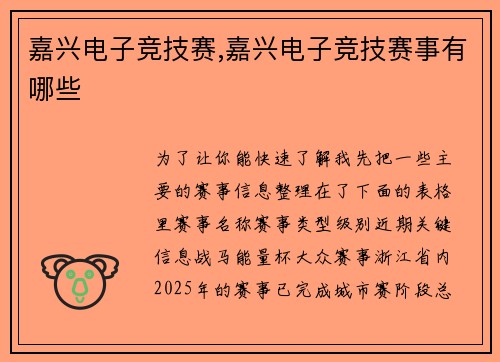 嘉兴电子竞技赛,嘉兴电子竞技赛事有哪些

为了让你能快速了解我先把一些主要的赛事信息整理在了下面的表格里赛事名称赛事类型级别近期关键信息战马能量杯大众赛事浙江省内2025年的赛事已完成城市赛阶段总